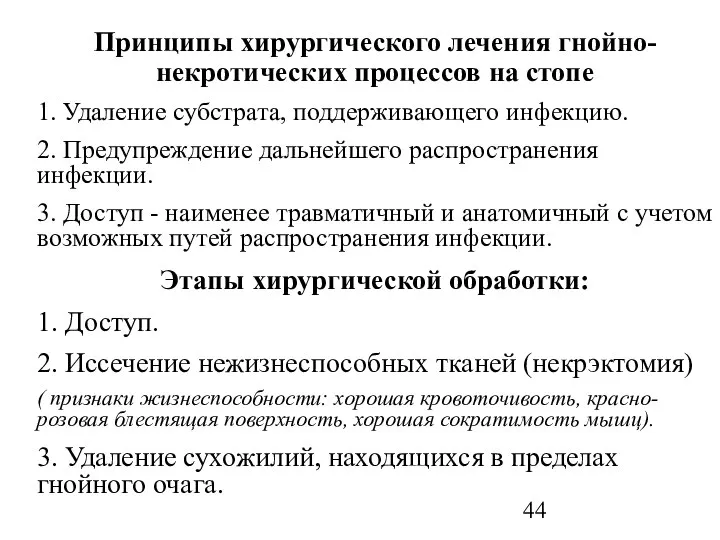 Принципы хирургического лечения гнойно-некротических процессов на стопе

1. Удаление субстрата, поддерживающего инфекцию.

2. Предупреждение дальнейшего распространения инфекции.

3. Доступ - наименее травматичный и анатомичный с учетом возможных путей распространения инфекции.

Этапы хирургической обработки:

1. Доступ.

2. Иссечение нежизнеспособных тканей (некрэктомия)

( признаки жизнеспособности: хорошая кровоточивость, красно-розовая блестящая поверхность, хорошая сократимость мышц).

3. Удаление сухожилий, находящихся в пределах гнойного очага.

44